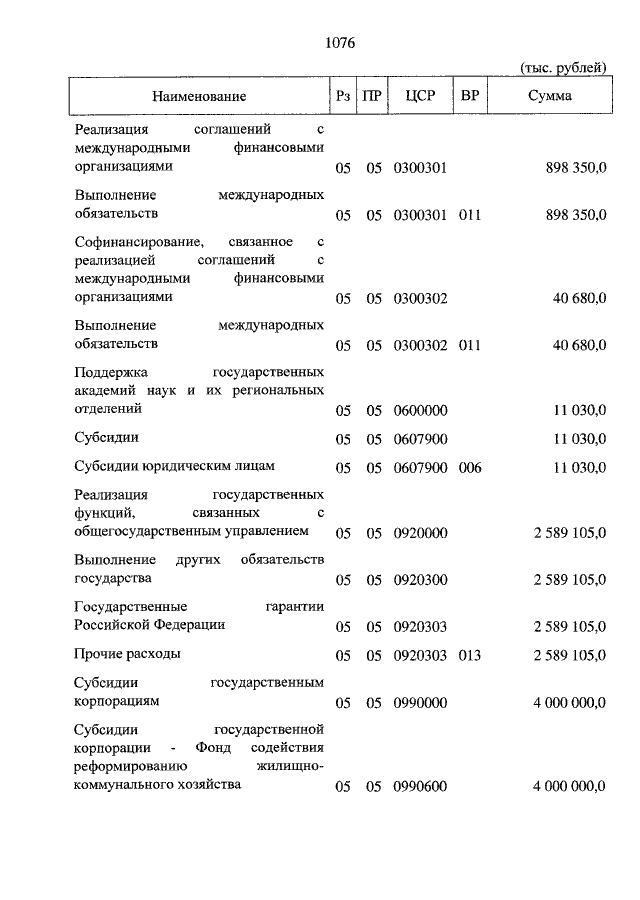 1076

(тыс. рублей)

| Наименование | Рз | ПР | ЦСР | ВР | Сумма |
|---|---|---|---|---|---|
| Реализация соглашений с международными финансовыми организациями | 05 | 05 | 0300301 | | 898 350,0 |
| Выполнение международных обязательств | 05 | 05 | 0300301 | 011 | 898 350,0 |
| Софинансирование, связанное с реализацией соглашений с международными финансовыми организациями | 05 | 05 | 0300302 | | 40 680,0 |
| Выполнение международных обязательств | 05 | 05 | 0300302 | 011 | 40 680,0 |
| Поддержка государственных академий наук и их региональных отделений | 05 | 05 | 0600000 | | 11 030,0 |
| Субсидии | 05 | 05 | 0607900 | | 11 030,0 |
| Субсидии юридическим лицам | 05 | 05 | 0607900 | 006 | 11 030,0 |
| Реализация государственных функций, связанных с общегосударственным управлением | 05 | 05 | 0920000 | | 2 589 105,0 |
| Выполнение других обязательств государства | 05 | 05 | 0920300 | | 2 589 105,0 |
| Государственные гарантии Российской Федерации | 05 | 05 | 0920303 | | 2 589 105,0 |
| Прочие расходы | 05 | 05 | 0920303 | 013 | 2 589 105,0 |
| Субсидии государственным корпорациям | 05 | 05 | 0990000 | | 4 000 000,0 |
| Субсидии государственной корпорации - Фонд содействия реформированию жилищно-коммунального хозяйства | 05 | 05 | 0990600 | | 4 000 000,0 |